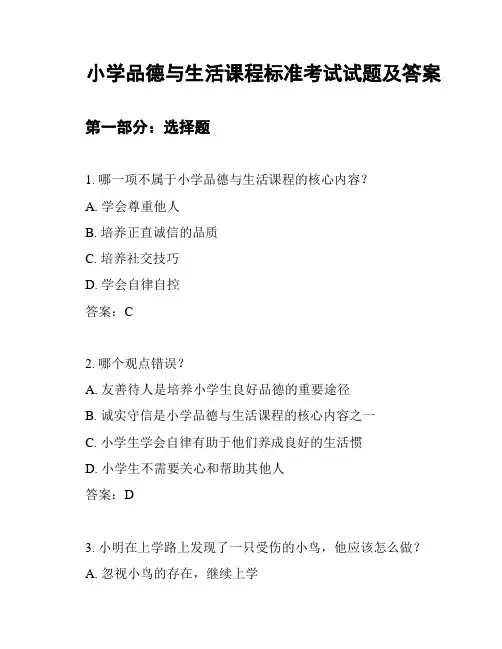 小学品德与生活课程标准考试试题及答案

第一部分：选择题

1. 哪一项不属于小学品德与生活课程的核心内容？

A. 学会尊重他人

B. 培养正直诚信的品质

C. 培养社交技巧

D. 学会自律自控

答案：C

2. 哪个观点错误？

A. 友善待人是培养小学生良好品德的重要途径

B. 诚实守信是小学品德与生活课程的核心内容之一

C. 小学生学会自律有助于他们养成良好的生活惯

D. 小学生不需要关心和帮助其他人

答案：D

3. 小明在上学路上发现了一只受伤的小鸟，他应该怎么做？

A. 忽视小鸟的存在，继续上学